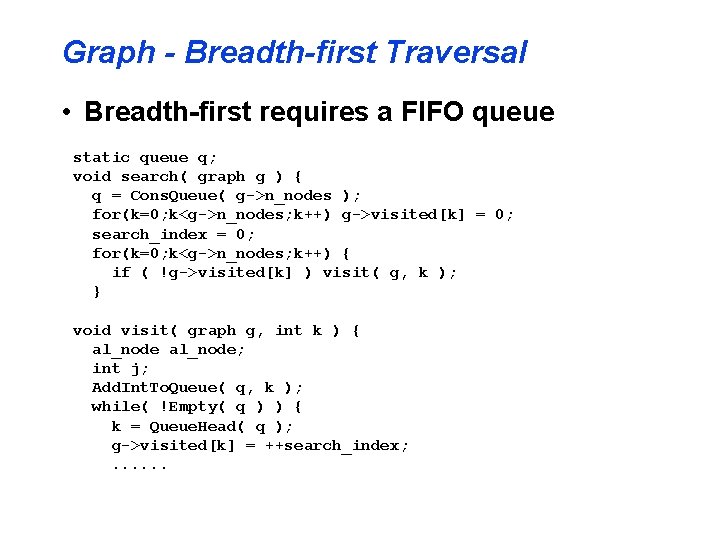 Graph - Breadth-first Traversal

• Breadth-first requires a FIFO queue

static queue q;
void search( graph g ) {
  q = ConsQueue( g->n_nodes );
  for(k=0;k<g->n_nodes;k++) g->visited[k] = 0;
  search_index = 0;
  for(k=0;k<g->n_nodes;k++) {
    if ( !g->visited[k] ) visit( g, k );
  }

void visit( graph g, int k ) {
  al_node al_node;
  int j;
  AddIntToQueue( q, k );
  while( !Empty( q ) ) {
    k = QueueHead( q );
    g->visited[k] = ++search_index;
    ......